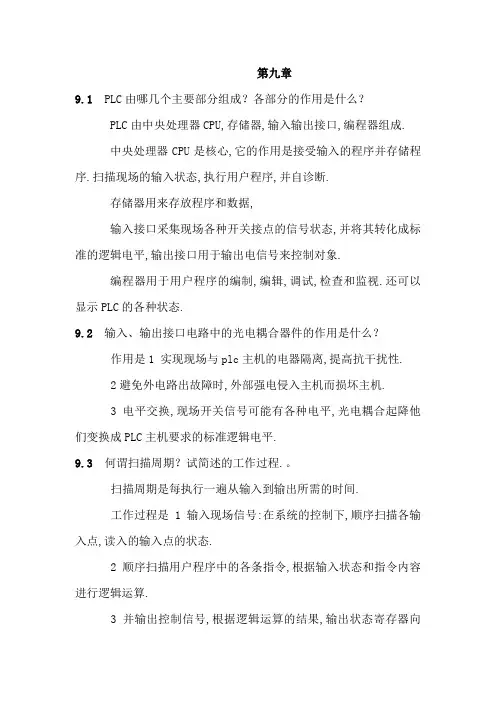 第九章

9.1 PLC 由哪几个主要部分组成？各部分的作用是什么？

PLC 由中央处理器 CPU,存储器,输入输出接口,编程器组成.

中央处理器 CPU 是核心,它的作用是接受输入的程序并存储程序.扫描现场的输入状态,执行用户程序,并自诊断.

存储器用来存放程序和数据,

输入接口采集现场各种开关接点的信号状态,并将其转化成标准的逻辑电平,输出接口用于输出电信号来控制对象.

编程器用于用户程序的编制,编辑,调试,检查和监视.还可以显示 PLC 的各种状态.

9.2 输入、输出接口电路中的光电耦合器件的作用是什么？

作用是 1 实现现场与 plc 主机的电器隔离,提高抗干扰性.

2 避免外电路出故障时,外部强电侵入主机而损坏主机.

3 电平交换,现场开关信号可能有各种电平,光电耦合起降他们变换成 PLC 主机要求的标准逻辑电平.

9.3 何谓扫描周期？试简述的工作过程.。

扫描周期是每执行一遍从输入到输出所需的时间.

工作过程是 1 输入现场信号:在系统的控制下,顺序扫描各输入点,读入的输入点的状态.

2 顺序扫描用户程序中的各条指令,根据输入状态和指令内容进行逻辑运算.

3 并输出控制信号,根据逻辑运算的结果,输出状态寄存器向